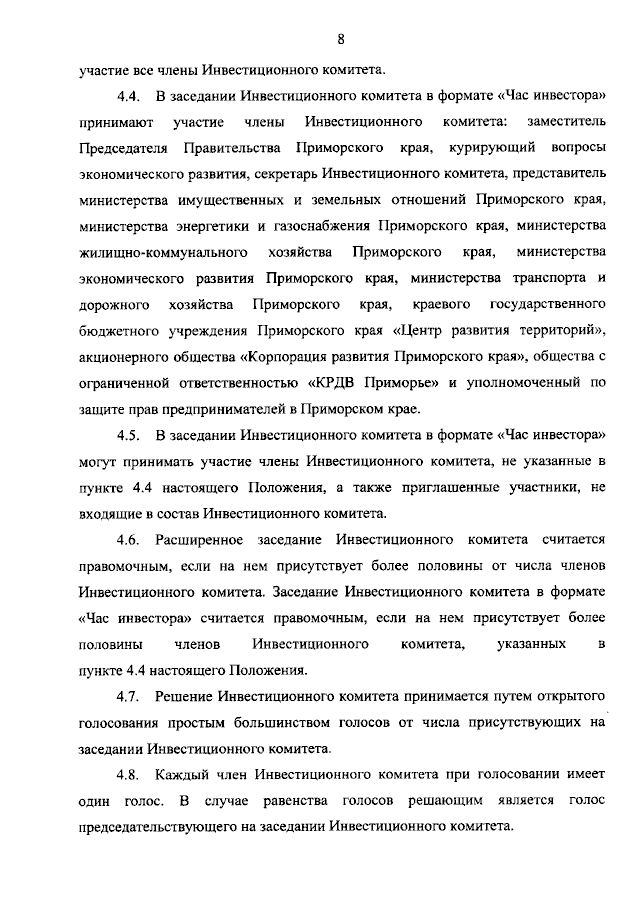 8

участие все члены Инвестиционного комитета.

4.4. В заседании Инвестиционного комитета в формате «Час инвестора» принимают участие члены Инвестиционного комитета: заместитель Председателя Правительства Приморского края, курирующий вопросы экономического развития, секретарь Инвестиционного комитета, представитель министерства имущественных и земельных отношений Приморского края, министерства энергетики и газоснабжения Приморского края, министерства жилищно-коммунального хозяйства Приморского края, министерства экономического развития Приморского края, министерства транспорта и дорожного хозяйства Приморского края, краевого государственного бюджетного учреждения Приморского края «Центр развития территорий», акционерного общества «Корпорация развития Приморского края», общества с ограниченной ответственностью «КРДВ Приморье» и уполномоченный по защите прав предпринимателей в Приморском крае.

4.5. В заседании Инвестиционного комитета в формате «Час инвестора» могут принимать участие члены Инвестиционного комитета, не указанные в пункте 4.4 настоящего Положения, а также приглашенные участники, не входящие в состав Инвестиционного комитета.

4.6. Расширенное заседание Инвестиционного комитета считается правомочным, если на нем присутствует более половины от числа членов Инвестиционного комитета. Заседание Инвестиционного комитета в формате «Час инвестора» считается правомочным, если на нем присутствует более половины членов Инвестиционного комитета, указанных в пункте 4.4 настоящего Положения.

4.7. Решение Инвестиционного комитета принимается путем открытого голосования простым большинством голосов от числа присутствующих на заседании Инвестиционного комитета.

4.8. Каждый член Инвестиционного комитета при голосовании имеет один голос. В случае равенства голосов решающим является голос председательствующего на заседании Инвестиционного комитета.